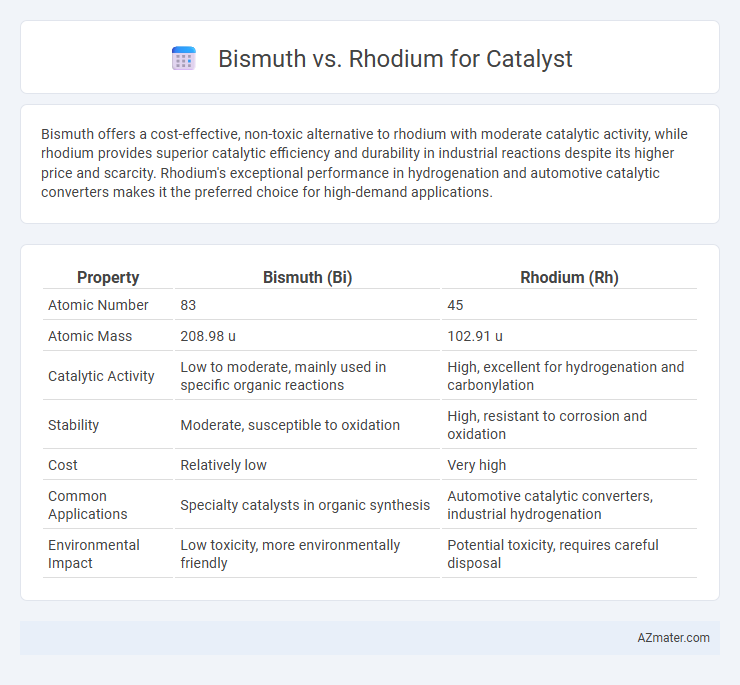 Bismuth vs. Rhodium for Catalyst

Bismuth offers a cost-effective, non-toxic alternative to rhodium with moderate catalytic activity, while rhodium provides superior catalytic efficiency and durability in industrial reactions despite its higher price and scarcity. Rhodium's exceptional performance in hydrogenation and automotive catalytic converters makes it the preferred choice for high-demand applications.

| Property | Bismuth (Bi) | Rhodium (Rh) |
|---|---|---|
| Atomic Number | 83 | 45 |
| Atomic Mass | 208.98 u | 102.91 u |
| Catalytic Activity | Low to moderate, mainly used in specific organic reactions | High, excellent for hydrogenation and carbonylation |
| Stability | Moderate, susceptible to oxidation | High, resistant to corrosion and oxidation |
| Cost | Relatively low | Very high |
| Common Applications | Specialty catalysts in organic synthesis | Automotive catalytic converters, industrial hydrogenation |
| Environmental Impact | Low toxicity, more environmentally friendly | Potential toxicity, requires careful disposal |

AZmater.com